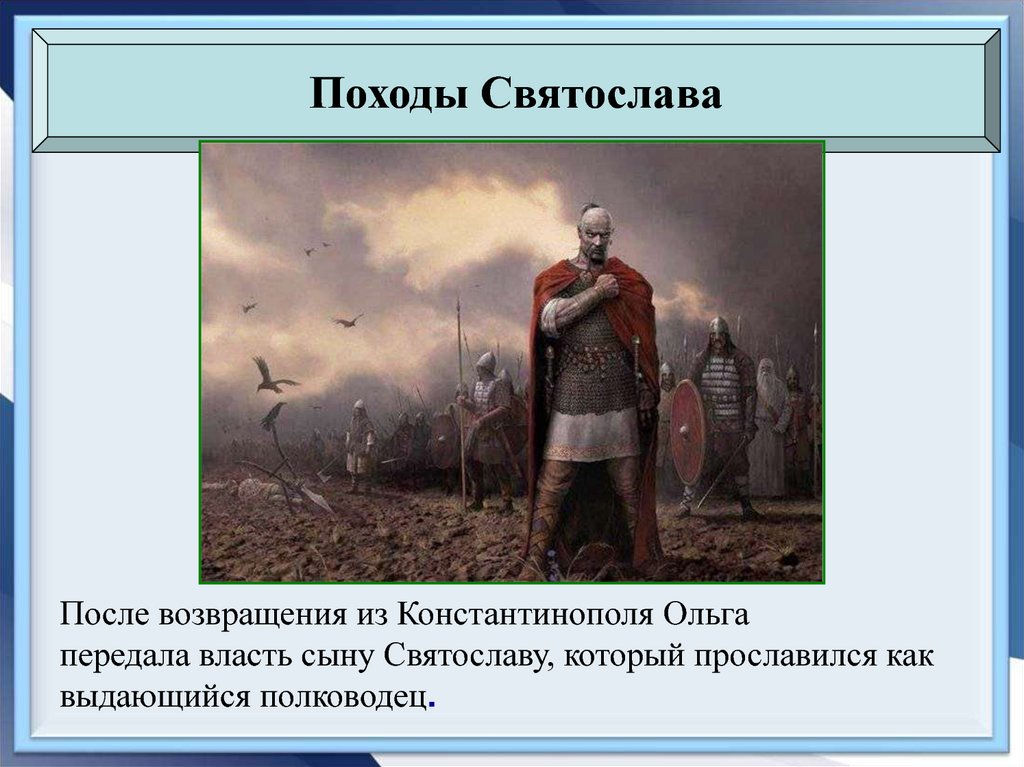 Походы Святослава

После возвращения из Константинополя Ольга передала власть сыну Святославу, который прославился как выдающийся полководец.